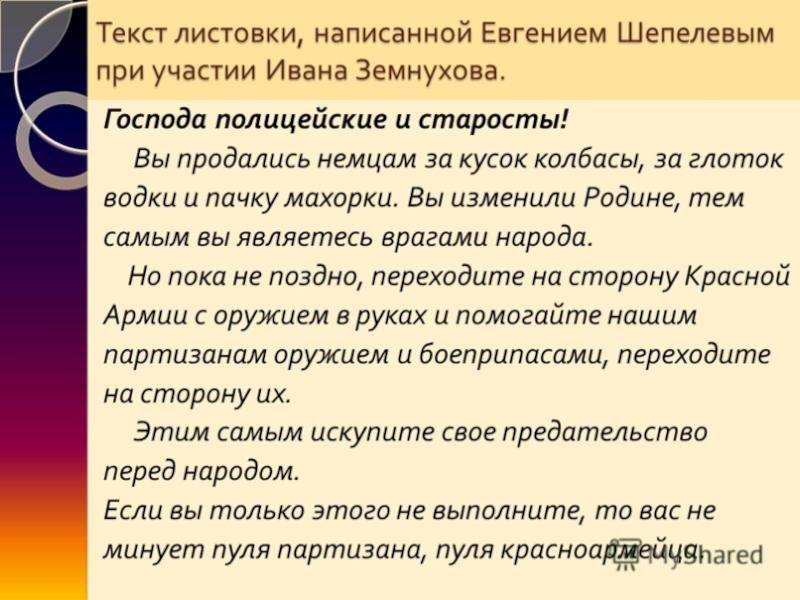 Текст листовки, написанной Евгением Шепелевым при участии Ивана Земнухова.

Господа полицейские и старосты!

Вы продались немцам за кусок колбасы, за глоток водки и пачку махорки. Вы изменили Родине, тем самым вы являетесь врагами народа.

Но пока не поздно, переходите на сторону Красной Армии с оружием в руках и помогайте нашим партизанам оружием и боеприпасами, переходите на сторону их.

Этим самым искупите свое предательство перед народом.

Если вы только этого не выполните, то вас не минует пуля партизана, пуля красноармейца.

MyShared